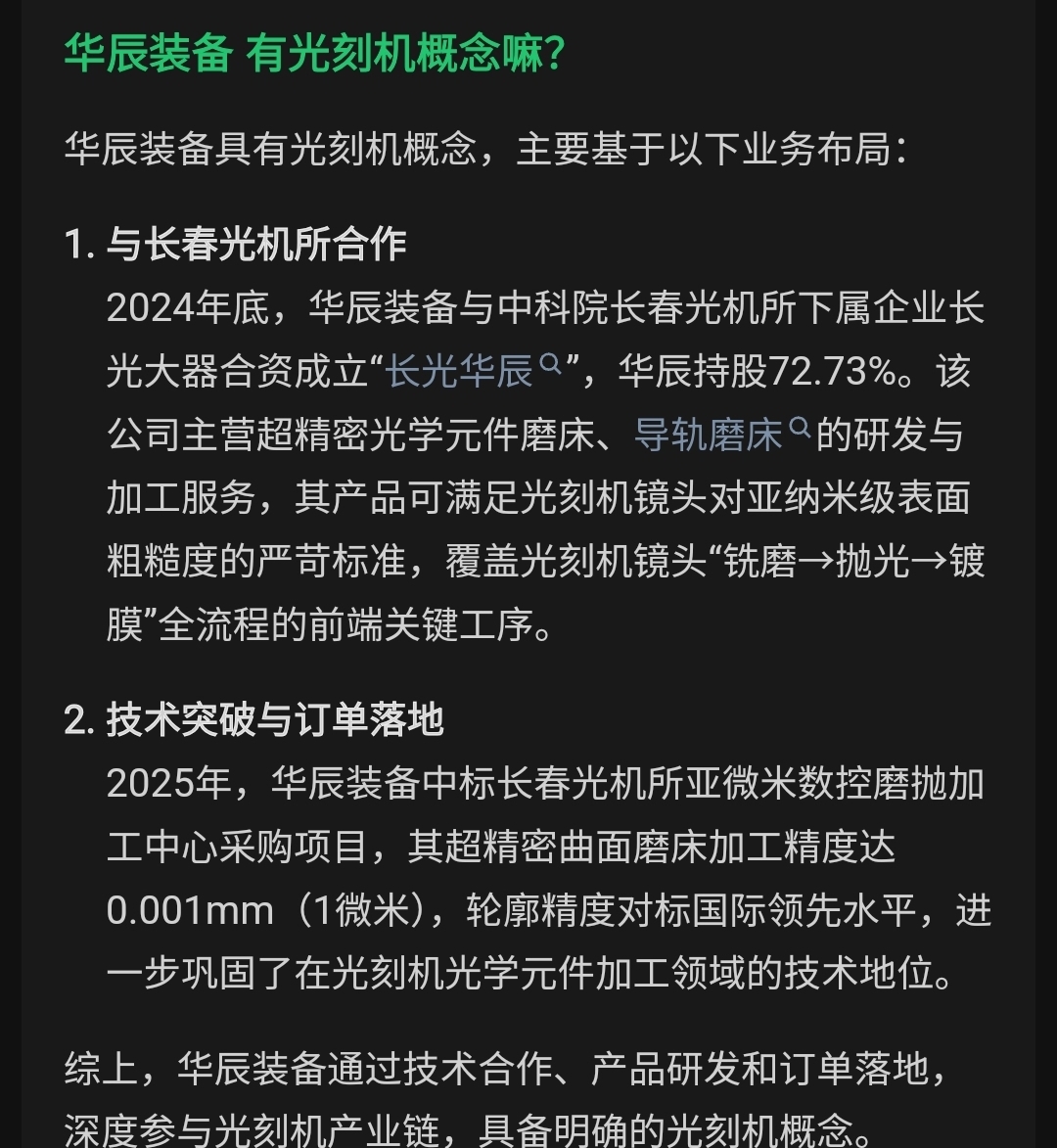 华辰装备 有光刻机概念嘛？

华辰装备具有光刻机概念，主要基于以下业务布局：

1. 与长春光机所合作
2024年底，华辰装备与中科院长春光机所下属企业长光大器合资成立“长光华辰”，华辰持股72.73%。该公司主营超精密光学元件磨床、导轨磨床的研发与加工服务，其产品可满足光刻机镜头对亚纳米级表面粗糙度的严苛标准，覆盖光刻机镜头“铣磨→抛光→镀膜”全流程的前端关键工序。

2. 技术突破与订单落地
2025年，华辰装备中标长春光机所亚微米数控磨抛加工中心采购项目，其超精密曲面磨床加工精度达0.001mm（1微米），轮廓精度对标国际领先水平，进一步巩固了在光刻机光学元件加工领域的技术地位。

综上，华辰装备通过技术合作、产品研发和订单落地，深度参与光刻机产业链，具备明确的光刻机概念。